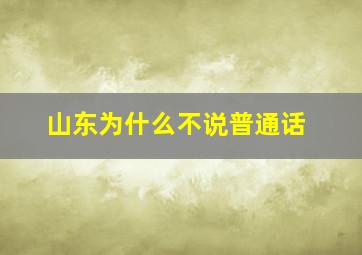 山东为什么不说普通话